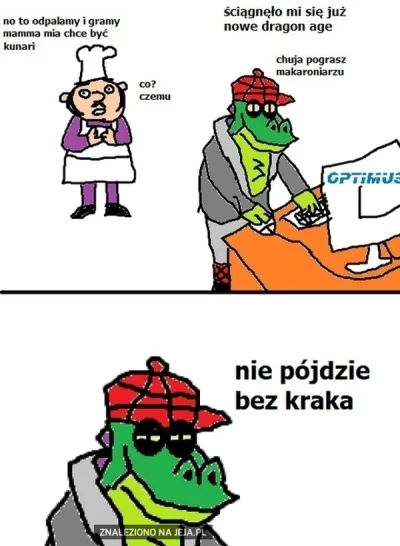 ściągnęło mi się już nowe dragon age

no to odpalamy i gramy mamma mia chce być kunari

chuja pograsz makaroniarzu

co? czemu

OPTIMUS

nie pójdzie bez kraka

ZNALEZIONO NA JEJA.PL